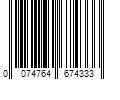 0 074764 674333